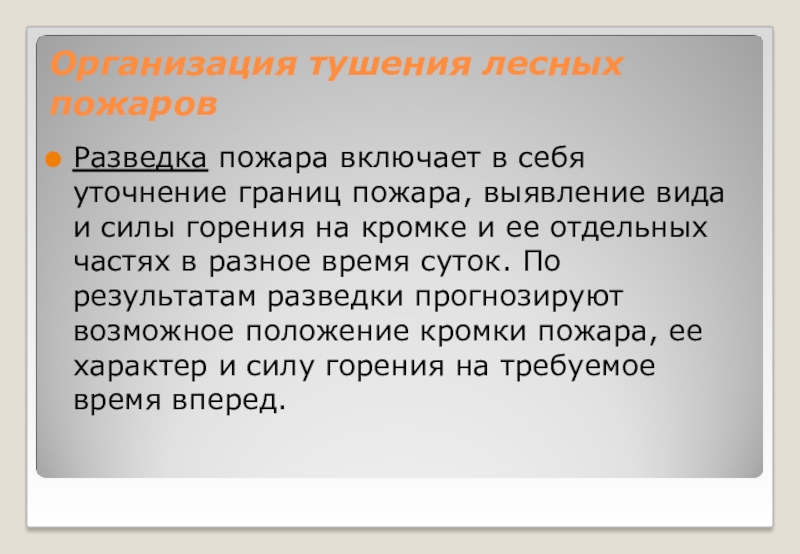 Организация тушения лесных пожаров

• Разведка пожара включает в себя уточнение границ пожара, выявление вида и силы горения на кромке и ее отдельных частях в разное время суток. По результатам разведки прогнозируют возможное положение кромки пожара, ее характер и силу горения на требуемое время вперед.